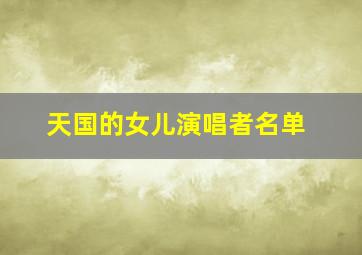 天国的女儿演唱者名单